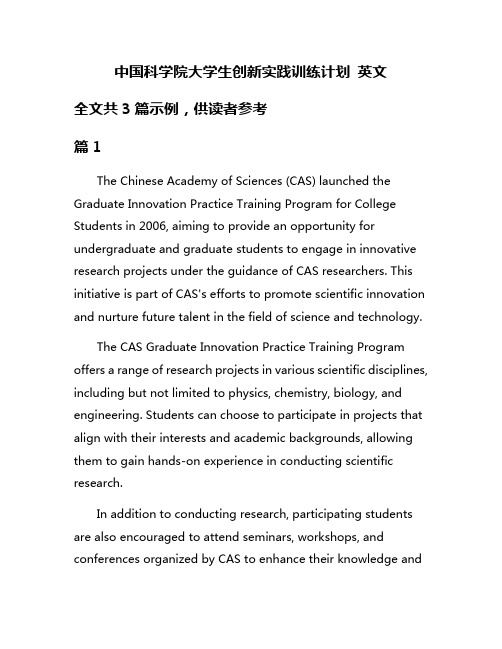 中国科学院大学生创新实践训练计划 英文

全文共 3 篇示例，供读者参考

篇 1

The Chinese Academy of Sciences (CAS) launched the Graduate Innovation Practice Training Program for College Students in 2006, aiming to provide an opportunity for undergraduate and graduate students to engage in innovative research projects under the guidance of CAS researchers. This initiative is part of CAS's efforts to promote scientific innovation and nurture future talent in the field of science and technology.

The CAS Graduate Innovation Practice Training Program offers a range of research projects in various scientific disciplines, including but not limited to physics, chemistry, biology, and engineering. Students can choose to participate in projects that align with their interests and academic backgrounds, allowing them to gain hands-on experience in conducting scientific research.

In addition to conducting research, participating students are also encouraged to attend seminars, workshops, and conferences organized by CAS to enhance their knowledge and